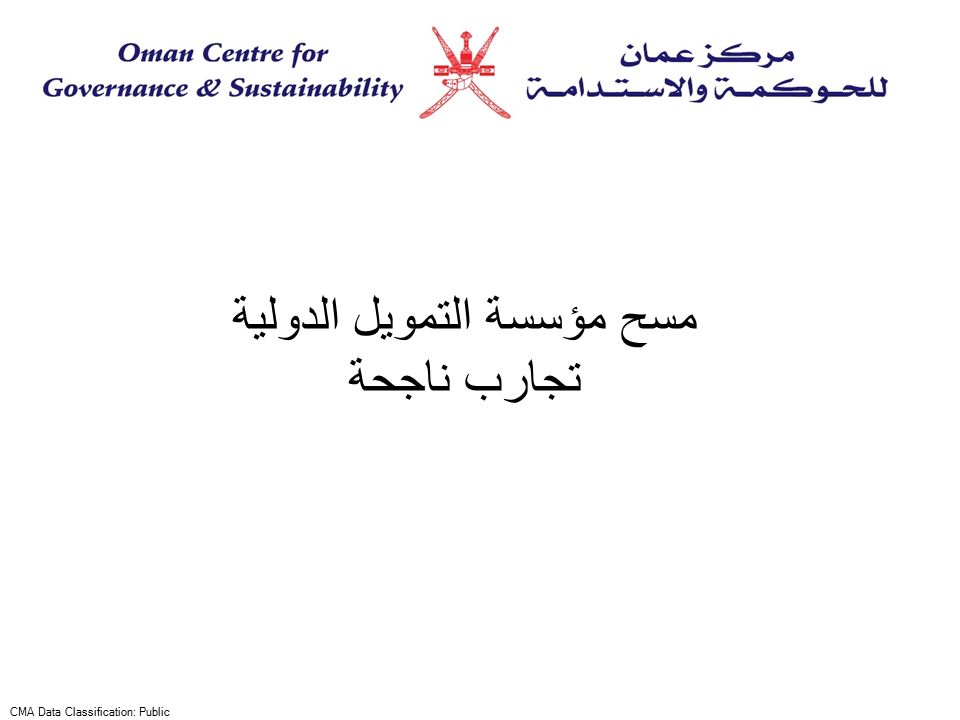 Oman Centre for Governance & Sustainability

مركز عمان للحوكمة والاستدامة

مسح مؤسسة التمويل الدولية
تجارب ناجحة

CMA Data Classification: Public